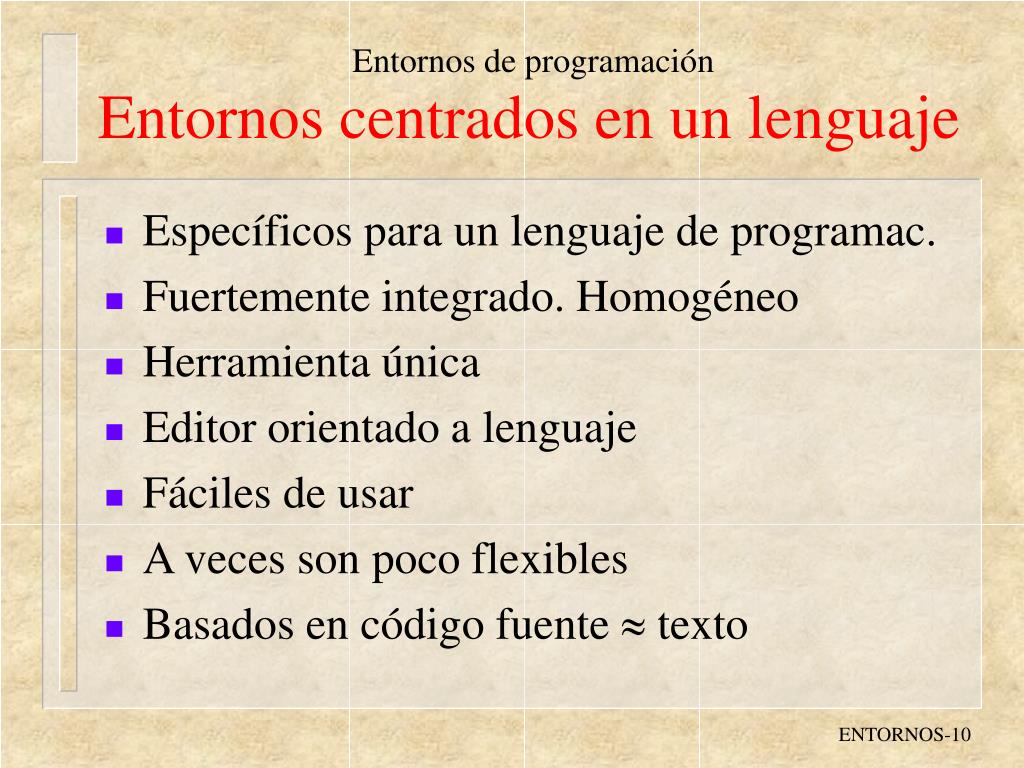 Entornos de programación
Entornos centrados en un lenguaje

- Específicos para un lenguaje de programac.
- Fuertemente integrado. Homogéneo
- Herramienta única
- Editor orientado a lenguaje
- Fáciles de usar
- A veces son poco flexibles
- Basados en código fuente $\approx$ texto

ENTORNOS-10